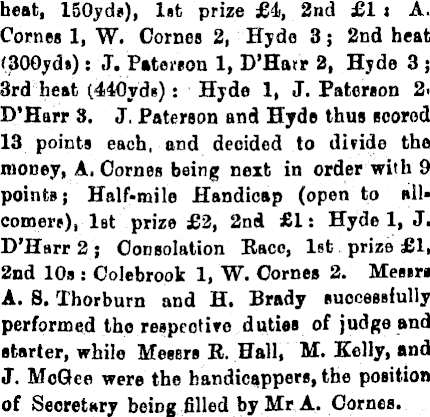 heat, 150yds), 1st prize £4, 2nd £1: A. Cornes 1, W. Cornes 2, Hyde 3; 2nd heat (300yds): J. Paterson 1, D'Harr 2, Hyde 3; 3rd heat (440yds): Hyde 1, J. Paterson 2, D'Harr 3. J. Paterson and Hyde thus scored 13 points each, and decided to divide the money, A. Cornes being next in order with 9 points; Half-mile Handicap (open to all-comers), 1st prize £2, 2nd £1: Hyde 1, J. D'Harr 2; Consolation Race, 1st prize £1, 2nd 10s: Colebrook 1, W. Cornes 2. Messrs A. S. Thorburn and H. Brady successfully performed the respective duties of judge and starter, while Messrs R. Hall, M. Kelly, and J. McGee were the handicappers, the position of Secretary being filled by Mr A. Cornes.